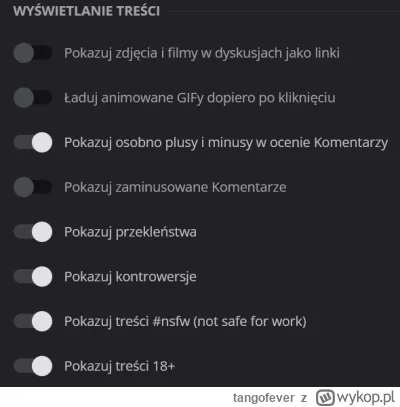 WYŚWIETLANIE TREŚCI

Pokazuj zdjęcia i filmy w dyskusjach jako linki

Ładuj animowane GIFy dopiero po kliknięciu

Pokazuj osobno plusy i minusy w ocenie Komentarzy

Pokazuj zaminusowane Komentarze

Pokazuj przekleństwa

Pokazuj kontrowersje

Pokazuj treści #nsfw (not safe for work)

Pokazuj treści 18+

tangofever z wykop.pl